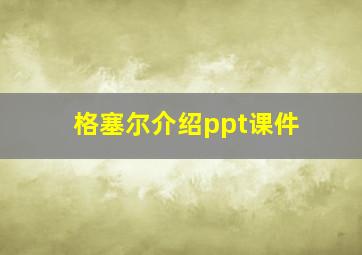 格塞尔介绍ppt课件